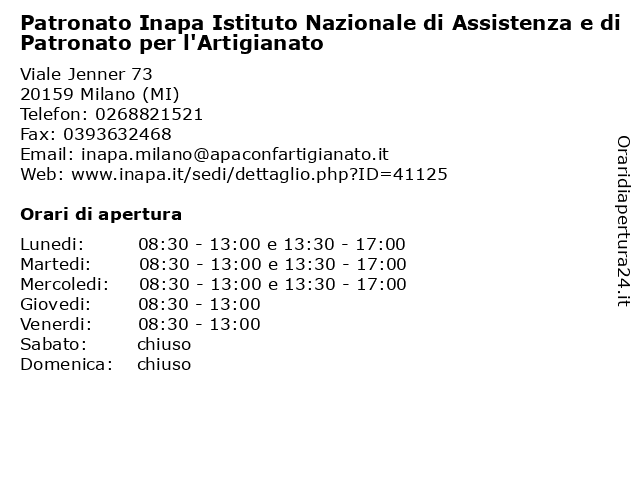 Patronato Inapa Istituto Nazionale di Assistenza e di Patronato per l'Artigianato

Viale Jenner 73
20159 Milano (MI)
Telefon: 0268821521
Fax: 0393632468
Email: inapa.milano@apaconfartigianato.it
Web: www.inapa.it/sedi/dettaglio.php?ID=41125

Orari di apertura

| | |
|---|---|
| Lunedi: | 08:30 - 13:00 e 13:30 - 17:00 |
| Martedi: | 08:30 - 13:00 e 13:30 - 17:00 |
| Mercoledi: | 08:30 - 13:00 e 13:30 - 17:00 |
| Giovedi: | 08:30 - 13:00 |
| Venerdi: | 08:30 - 13:00 |
| Sabato: | chiuso |
| Domenica: | chiuso |

Oraridiapertura24.it